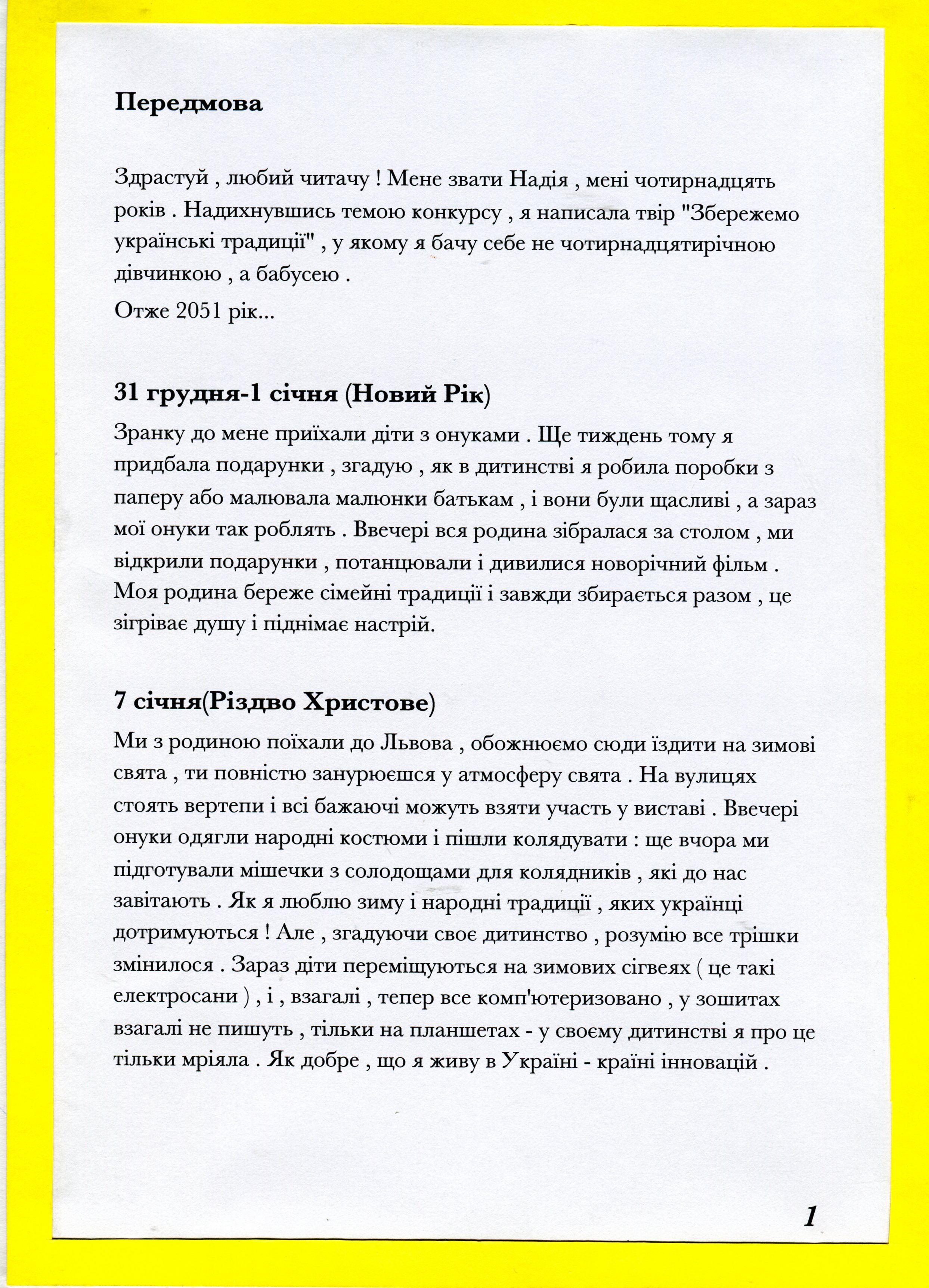 Передмова

Здрастуй , любий читачу ! Мене звати Надія , мені чотирнадцять років . Надихнувшись темою конкурсу , я написала твір "Збережемо українські традиції" , у якому я бачу себе не чотирнадцятирічною дівчинкою , а бабусею .

Отже 2051 рік...

31 грудня-1 січня (Новий Рік)

Зранку до мене приїхали діти з онуками . Ще тиждень тому я придбала подарунки , згадую , як в дитинстві я робила поробки з паперу або малювала малюнки батькам , і вони були щасливі , а зараз мої онуки так роблять . Ввечері вся родина зібралася за столом , ми відкрили подарунки , потанцювали і дивилися новорічний фільм . Моя родина береже сімейні традиції і завжди збирається разом , це зігріває душу і піднімає настрій.

7 січня(Різдво Христове)

Ми з родиною поїхали до Львова , обожнюємо сюди їздити на зимові свята , ти повністю занурюєшся у атмосферу свята . На вулицях стоять вертепи і всі бажаючі можуть взяти участь у виставі . Ввечері онуки одягли народні костюми і пішли колядувати : ще вчора ми підготували мішечки з солодощами для колядників , які до нас завітають . Як я люблю зиму і народні традиції , яких українці дотримуються ! Але , згадуючи своє дитинство , розумію все трішки змінилося . Зараз діти переміщуються на зимових сігвеях ( це такі електросани ) , і , взагалі , тепер все комп'ютеризовано , у зошитах взагалі не пишуть , тільки на планшетах - у своєму дитинстві я про це тільки мріяла . Як добре , що я живу в Україні - країні інновацій .

1